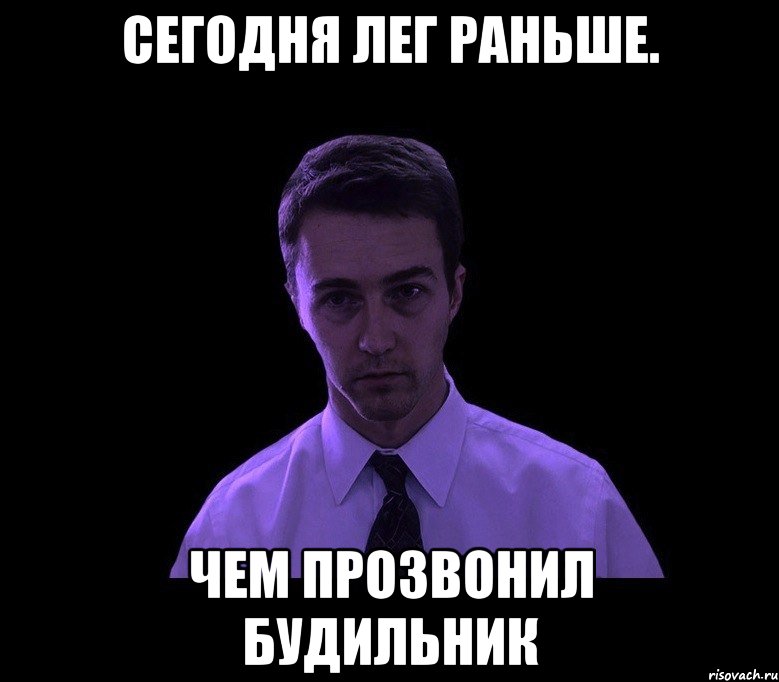 СЕГОДНЯ ЛЕГ РАНЬШЕ.

ЧЕМ ПРОЗВОНИЛ БУДИЛЬНИК

risovach.ru